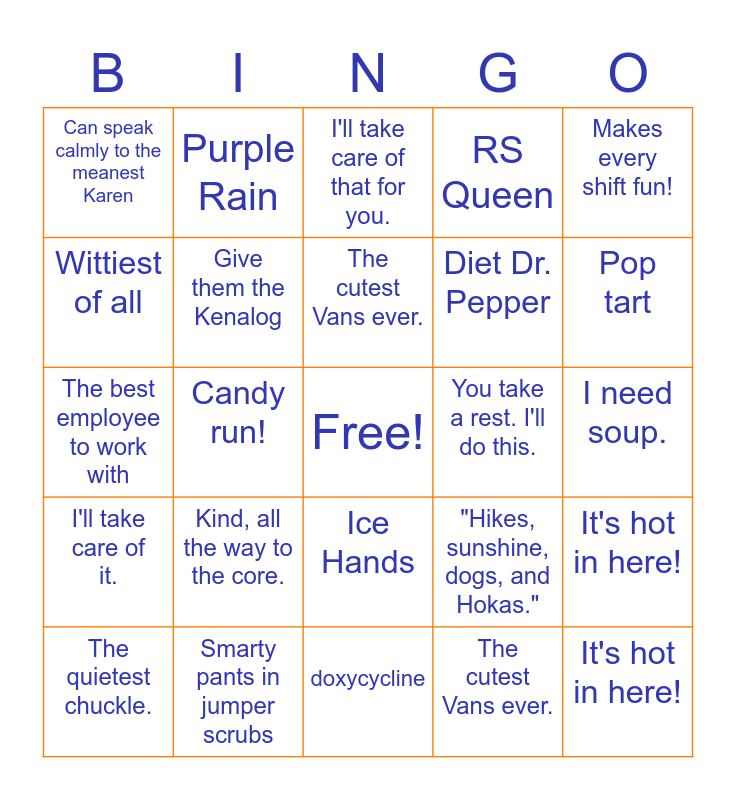 | B | I | N | G | O |
|---|---|---|---|---|
| Can speak calmly to the meanest Karen | Purple Rain | I'll take care of that for you. | RS Queen | Makes every shift fun! |
| Wittiest of all | Give them the Kenalog | The cutest Vans ever. | Diet Dr. Pepper | Pop tart |
| The best employee to work with | Candy run! | Free! | You take a rest. I'll do this. | I need soup. |
| I'll take care of it. | Kind, all the way to the core. | Ice Hands | "Hikes, sunshine, dogs, and Hokas." | It's hot in here! |
| The quietest chuckle. | Smarty pants in jumper scrubs | doxycycline | The cutest Vans ever. | It's hot in here! |